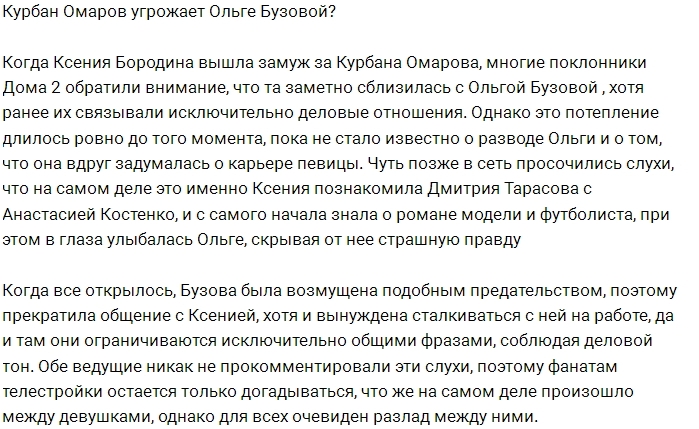 Курбан Омаров угрожает Ольге Бузовой?

Когда Ксения Бородина вышла замуж за Курбана Омарова, многие поклонники Дома 2 обратили внимание, что та заметно сблизилась с Ольгой Бузовой , хотя ранее их связывали исключительно деловые отношения. Однако это потепление длилось ровно до того момента, пока не стало известно о разводе Ольги и о том, что она вдруг задумалась о карьере певицы. Чуть позже в сеть просочились слухи, что на самом деле это именно Ксения познакомила Дмитрия Тарасова с Анастасией Костенко, и с самого начала знала о романе модели и футболиста, при этом в глаза улыбалась Ольге, скрывая от нее страшную правду

Когда все открылось, Бузова была возмущена подобным предательством, поэтому прекратила общение с Ксенией, хотя и вынуждена сталкиваться с ней на работе, да и там они ограничиваются исключительно общими фразами, соблюдая деловой тон. Обе ведущие никак не прокомментировали эти слухи, поэтому фанатам телестройки остается только догадываться, что же на самом деле произошло между девушками, однако для всех очевиден разлад между ними.